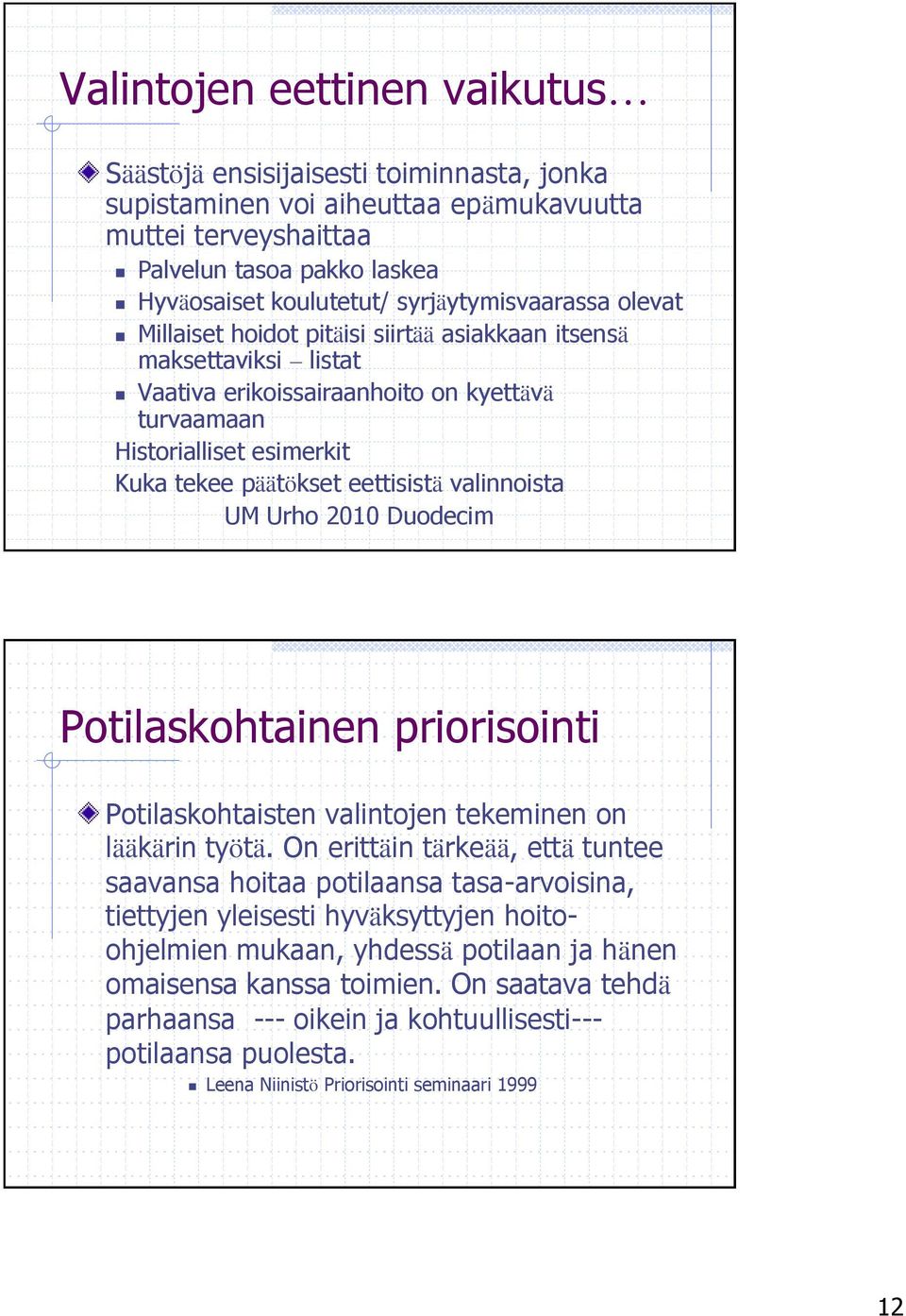 Valintojen eettinen vaikutus…

Säästöjä ensisijaisesti toiminnasta, jonka supistaminen voi aiheuttaa epämukavuutta muttei terveyshaittaa

Palvelun tasoa pakko laskea

Hyväosaiset koulutetut/ syrjäytymisvaarassa olevat

Millaiset hoidot pitäisi siirtää asiakkaan itsensä maksettaviksi – listat

Vaativa erikoissairaanhoito on kyettävä turvaamaan

Historialliset esimerkit

Kuka tekee päätökset eettisistä valinnoista

UM Urho 2010 Duodecim

Potilaskohtainen priorisointi

Potilaskohtaisten valintojen tekeminen on lääkärin työtä. On erittäin tärkeää, että tuntee saavansa hoitaa potilaansa tasa-arvoisina, tiettyjen yleisesti hyväksyttyjen hoito-ohjelmien mukaan, yhdessä potilaan ja hänen omaisensa kanssa toimien. On saatava tehdä parhaansa --- oikein ja kohtuullisesti--- potilaansa puolesta.

Leena Niinistö Priorisointi seminaari 1999

12